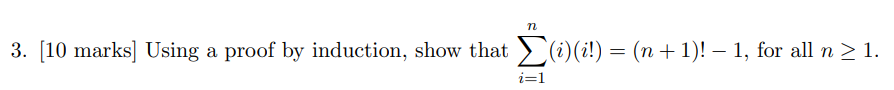 3. [10 marks] Using a proof by induction, show that $\sum_{i=1}^{n}(i)(i!) = (n+1)! - 1$, for all $n \geq 1$.